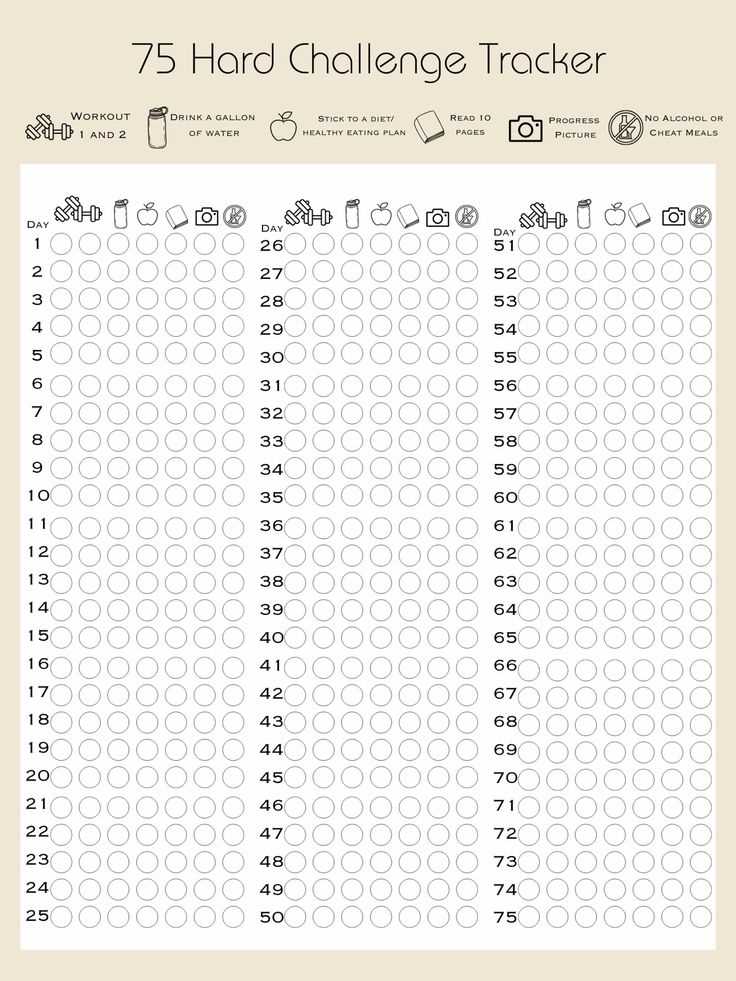 75 Hard Challenge Tracker

Workout 1 and 2

Drink a gallon of water

Stick to a diet/ healthy eating plan

Read 10 pages

Progress Picture

No Alcohol or Cheat Meals

Day
1
2
3
4
5
6
7
8
9
10
11
12
13
14
15
16
17
18
19
20
21
22
23
24
25

Day
26
27
28
29
30
31
32
33
34
35
36
37
38
39
40
41
42
43
44
45
46
47
48
49
50

Day
51
52
53
54
55
56
57
58
59
60
61
62
63
64
65
66
67
68
69
70
71
72
73
74
75